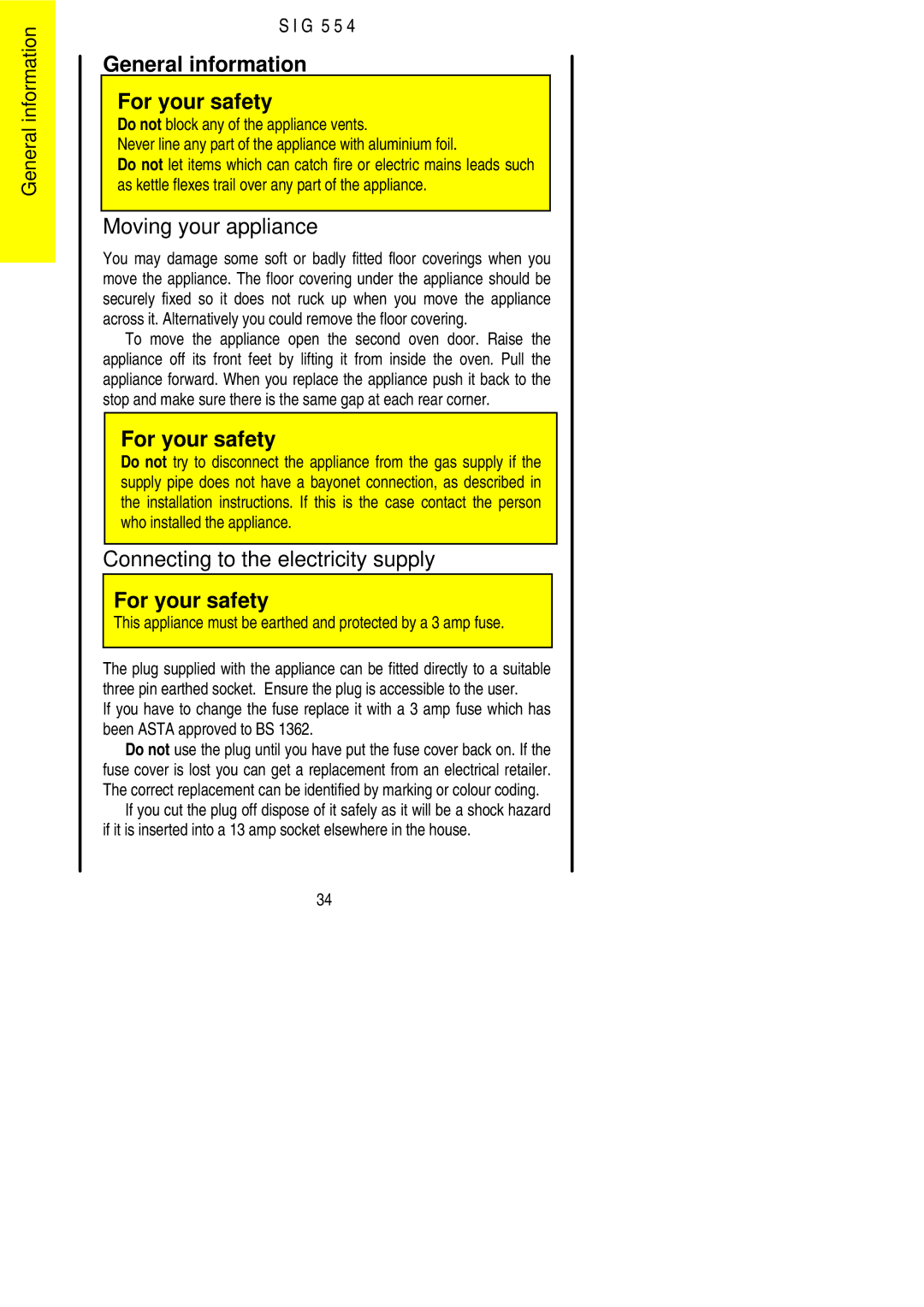 General information

SIG 554

General information

For your safety
Do not block any of the appliance vents.
Never line any part of the appliance with aluminium foil.
Do not let items which can catch fire or electric mains leads such as kettle flexes trail over any part of the appliance.

Moving your appliance

You may damage some soft or badly fitted floor coverings when you move the appliance. The floor covering under the appliance should be securely fixed so it does not ruck up when you move the appliance across it. Alternatively you could remove the floor covering.

To move the appliance open the second oven door. Raise the appliance off its front feet by lifting it from inside the oven. Pull the appliance forward. When you replace the appliance push it back to the stop and make sure there is the same gap at each rear corner.

For your safety
Do not try to disconnect the appliance from the gas supply if the supply pipe does not have a bayonet connection, as described in the installation instructions. If this is the case contact the person who installed the appliance.

Connecting to the electricity supply

For your safety
This appliance must be earthed and protected by a 3 amp fuse.

The plug supplied with the appliance can be fitted directly to a suitable three pin earthed socket. Ensure the plug is accessible to the user.
If you have to change the fuse replace it with a 3 amp fuse which has been ASTA approved to BS 1362.

Do not use the plug until you have put the fuse cover back on. If the fuse cover is lost you can get a replacement from an electrical retailer. The correct replacement can be identified by marking or colour coding.

If you cut the plug off dispose of it safely as it will be a shock hazard if it is inserted into a 13 amp socket elsewhere in the house.

34